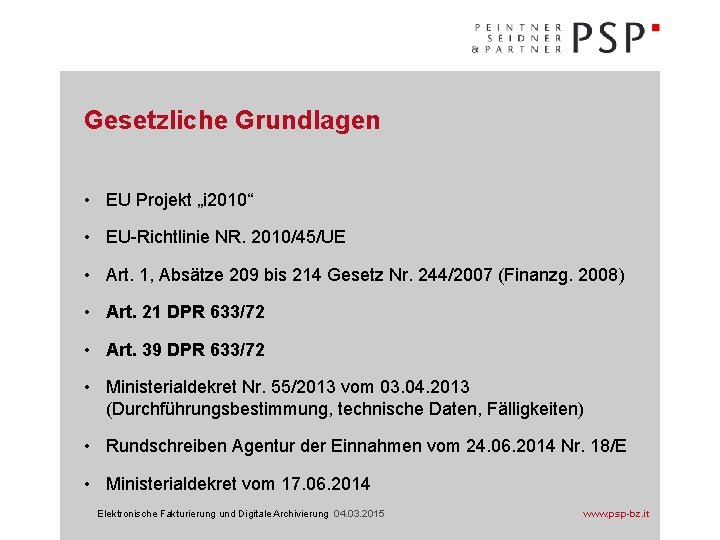 PEINTNER
SEIDNER
& PARTNER PSP

Gesetzliche Grundlagen

• EU Projekt „i2010“

• EU-Richtlinie NR. 2010/45/UE

• Art. 1, Absätze 209 bis 214 Gesetz Nr. 244/2007 (Finanzg. 2008)

• Art. 21 DPR 633/72

• Art. 39 DPR 633/72

• Ministerialdekret Nr. 55/2013 vom 03.04.2013 (Durchführungsbestimmung, technische Daten, Fälligkeiten)

• Rundschreiben Agentur der Einnahmen vom 24.06.2014 Nr. 18/E

• Ministerialdekret vom 17.06.2014

Elektronische Fakturierung und Digitale Archivierung 04.03.2015

www.psp-bz.it